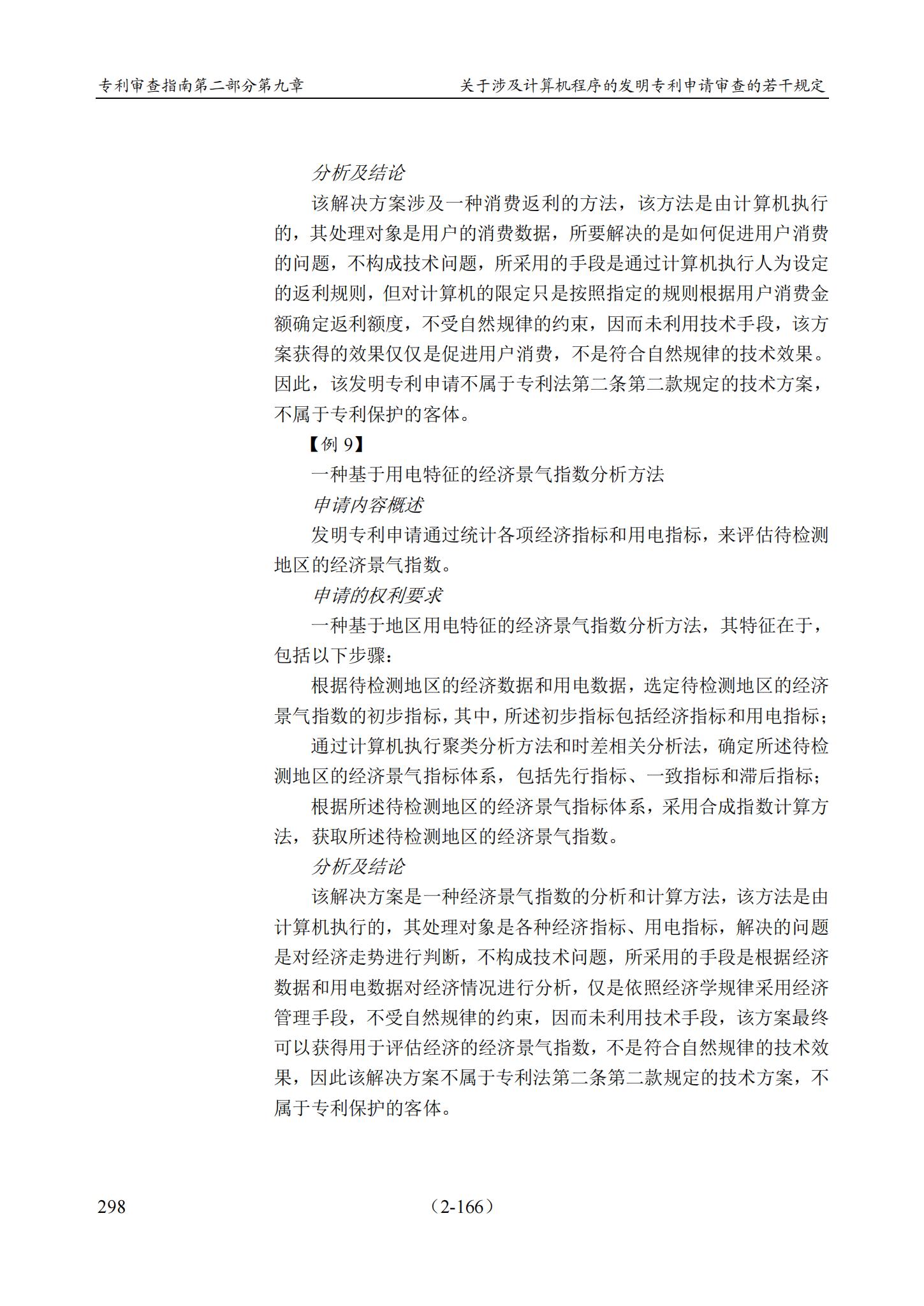 专利审查指南第二部分第九章

关于涉及计算机程序的发明专利申请审查的若干规定

分析及结论

该解决方案涉及一种消费返利的方法，该方法是由计算机执行的，其处理对象是用户的消费数据，所要解决的是如何促进用户消费的问题，不构成技术问题，所采用的手段是通过计算机执行人为设定的返利规则，但对计算机的限定只是按照指定的规则根据用户消费金额确定返利额度，不受自然规律的约束，因而未利用技术手段，该方案获得的效果仅仅是促进用户消费，不是符合自然规律的技术效果。因此，该发明专利申请不属于专利法第二条第二款规定的技术方案，不属于专利保护的客体。

【例 9】

一种基于用电特征的经济景气指数分析方法

申请内容概述

发明专利申请通过统计各项经济指标和用电指标，来评估待检测地区的经济景气指数。

申请的权利要求

一种基于地区用电特征的经济景气指数分析方法，其特征在于，包括以下步骤：

根据待检测地区的经济数据和用电数据，选定待检测地区的经济景气指数的初步指标，其中，所述初步指标包括经济指标和用电指标；

通过计算机执行聚类分析方法和时差相关分析法，确定所述待检测地区的经济景气指标体系，包括先行指标、一致指标和滞后指标；

根据所述待检测地区的经济景气指标体系，采用合成指数计算方法，获取所述待检测地区的经济景气指数。

分析及结论

该解决方案是一种经济景气指数的分析和计算方法，该方法是由计算机执行的，其处理对象是各种经济指标、用电指标，解决的问题是对经济走势进行判断，不构成技术问题，所采用的手段是根据经济数据和用电数据对经济情况进行分析，仅是依照经济学规律采用经济管理手段，不受自然规律的约束，因而未利用技术手段，该方案最终可以获得用于评估经济的经济景气指数，不是符合自然规律的技术效果，因此该解决方案不属于专利法第二条第二款规定的技术方案，不属于专利保护的客体。

298

（2-166）